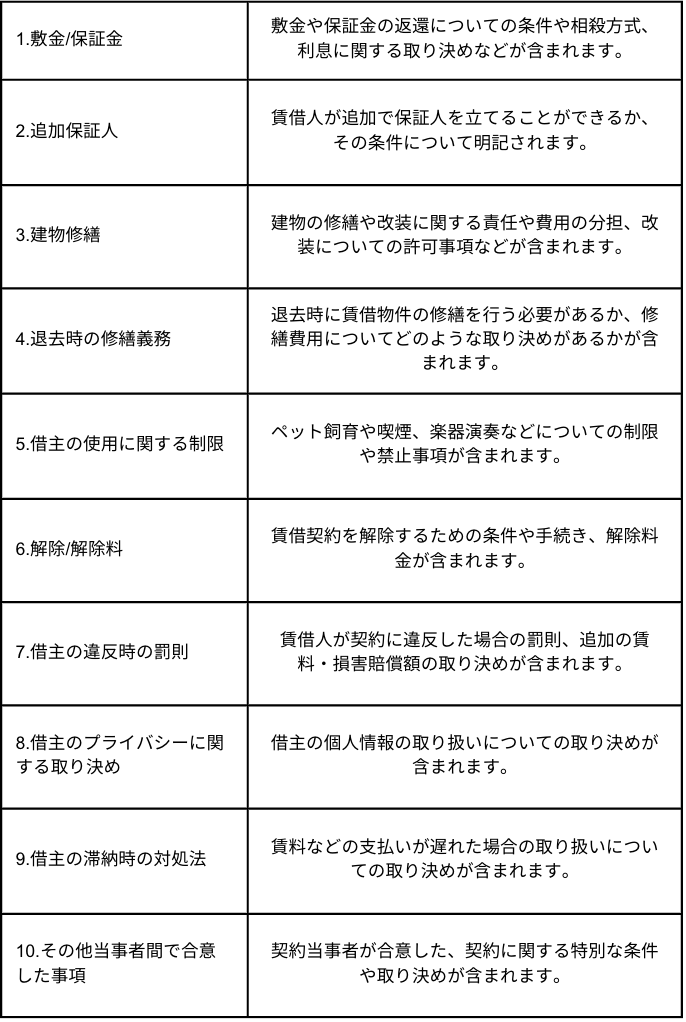 | | |
|---|---|
| 1.敷金/保証金 | 敷金や保証金の返還についての条件や相殺方式、利息に関する取り決めなどが含まれます。 |
| 2.追加保証人 | 賃借人が追加で保証人を立てることができるか、その条件について明記されます。 |
| 3.建物修繕 | 建物の修繕や改装に関する責任や費用の分担、改装についての許可事項などが含まれます。 |
| 4.退去時の修繕義務 | 退去時に賃借物件の修繕を行う必要があるか、修繕費用についてどのような取り決めがあるかが含まれます。 |
| 5.借主の使用に関する制限 | ペット飼育や喫煙、楽器演奏などについての制限や禁止事項が含まれます。 |
| 6.解除/解除料 | 賃借契約を解除するための条件や手続き、解除料金が含まれます。 |
| 7.借主の違反時の罰則 | 賃借人が契約に違反した場合の罰則、追加の賃料・損害賠償額の取り決めが含まれます。 |
| 8.借主のプライバシーに関する取り決め | 借主の個人情報の取り扱いについての取り決めが含まれます。 |
| 9.借主の滞納時の対処法 | 賃料などの支払いが遅れた場合の取り扱いについての取り決めが含まれます。 |
| 10.その他当事者間で合意した事項 | 契約当事者が合意した、契約に関する特別な条件や取り決めが含まれます。 |